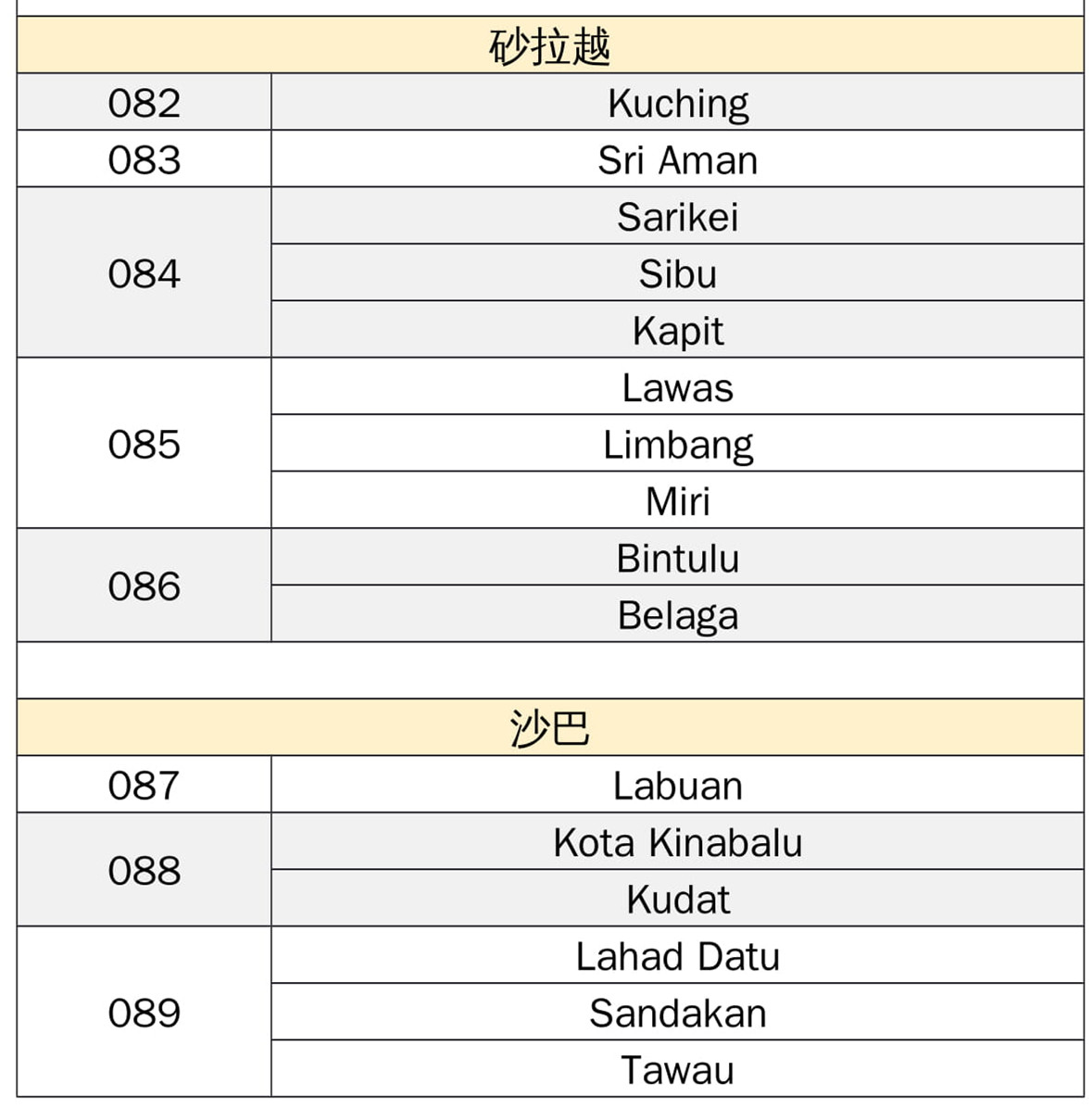 | 砂拉越 | |
|---|---|
| 082 | Kuching |
| 083 | Sri Aman |
| 084 | Sarikei |
| | Sibu |
| | Kapit |
| 085 | Lawas |
| | Limbang |
| | Miri |
| 086 | Bintulu |
| | Belaga |

| 沙巴 | |
|---|---|
| 087 | Labuan |
| 088 | Kota Kinabalu |
| | Kudat |
| 089 | Lahad Datu |
| | Sandakan |
| | Tawau |